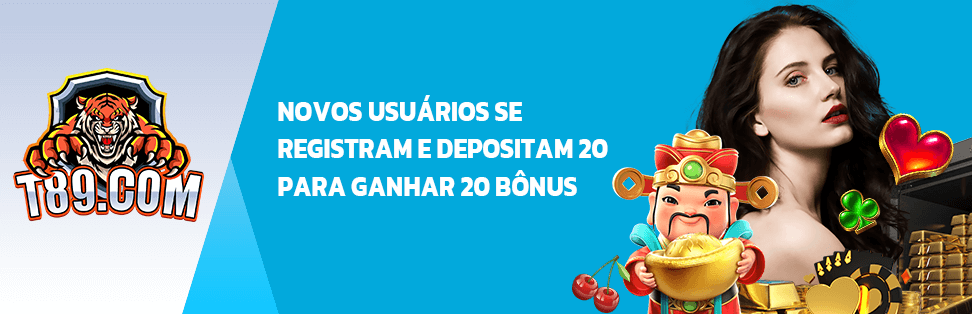 T89.COM

NOVOS USUÁRIOS SE REGISTRAM E DEPOSITAM 20 PARA GANHAR 20 BÔNUS